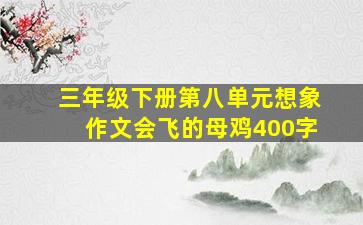 三年级下册第八单元想象作文会飞的母鸡400字